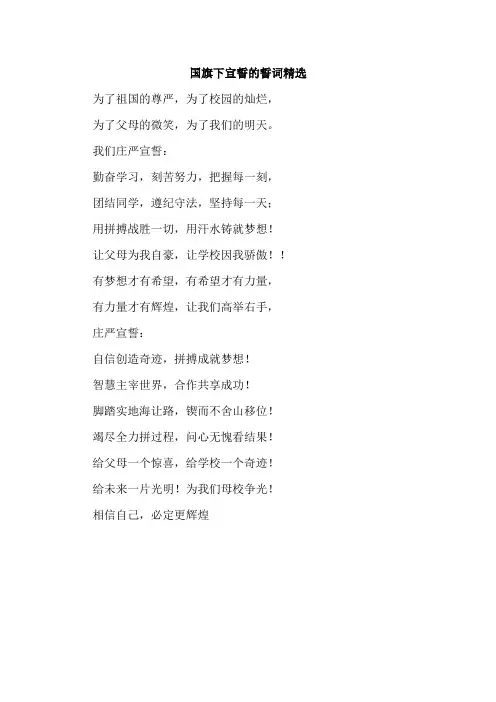 国旗下宣誓的誓词精选

为了祖国的尊严，为了校园的灿烂，

为了父母的微笑，为了我们的明天。

我们庄严宣誓：

勤奋学习，刻苦努力，把握每一刻，

团结同学，遵纪守法，坚持每一天；

用拼搏战胜一切，用汗水铸就梦想！

让父母为我自豪，让学校因我骄傲！！

有梦想才有希望，有希望才有力量，

有力量才有辉煌，让我们高举右手，

庄严宣誓：

自信创造奇迹，拼搏成就梦想！

智慧主宰世界，合作共享成功！

脚踏实地海让路，锲而不舍山移位！

竭尽全力拼过程，问心无愧看结果！

给父母一个惊喜，给学校一个奇迹！

给未来一片光明！为我们母校争光！

相信自己，必定更辉煌